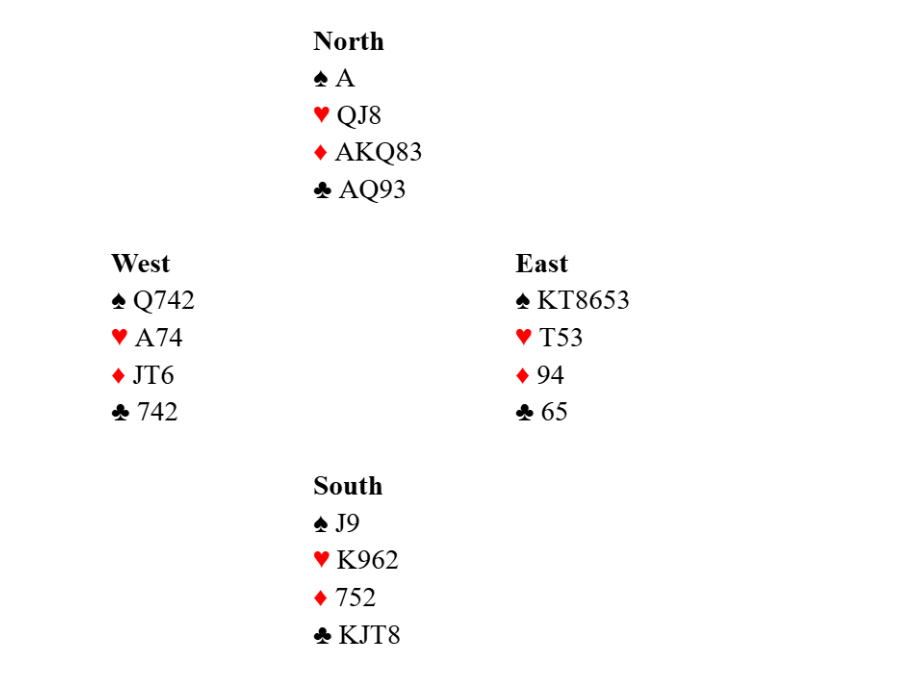 North
♠ A
♥ QJ8
♦ AKQ83
♣ AQ93

West
♠ Q742
♥ A74
♦ JT6
♣ 742

East
♠ KT8653
♥ T53
♦ 94
♣ 65

South
♠ J9
♥ K962
♦ 752
♣ KJT8